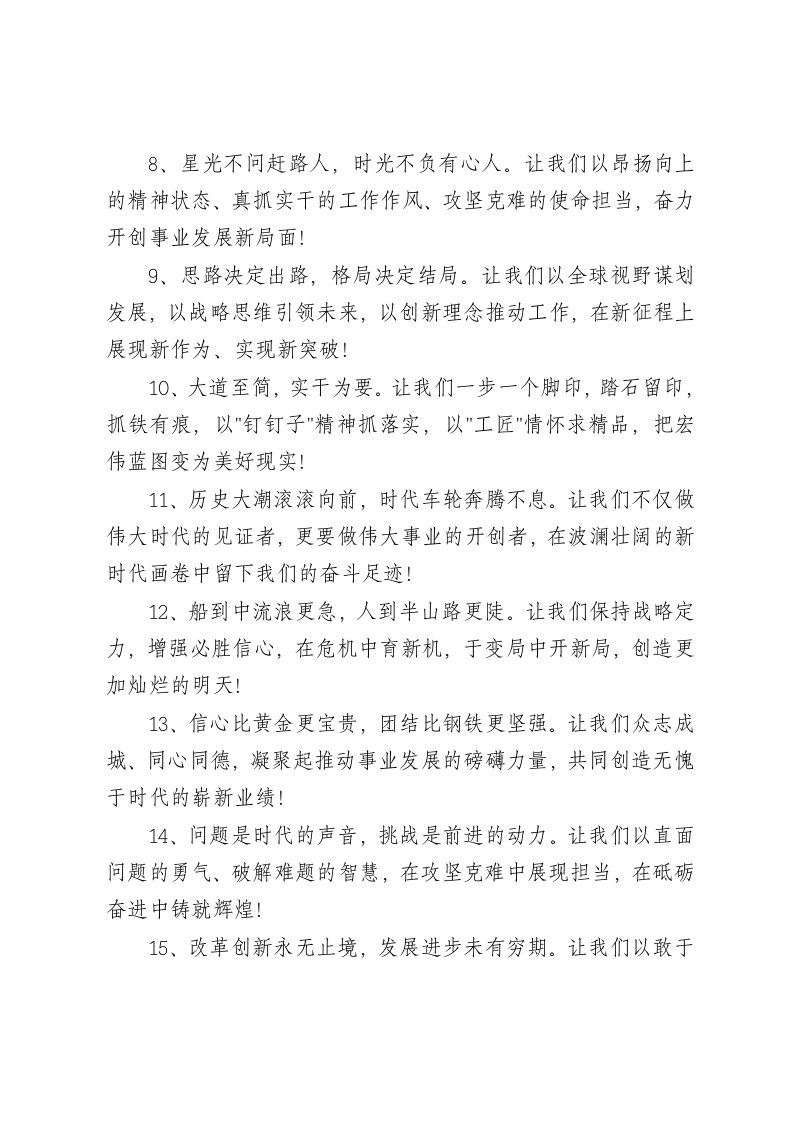 8、星光不问赶路人，时光不负有心人。让我们以昂扬向上的精神状态、真抓实干的工作作风、攻坚克难的使命担当，奋力开创事业发展新局面!

9、思路决定出路，格局决定结局。让我们以全球视野谋划发展，以战略思维引领未来，以创新理念推动工作，在新征程上展现新作为、实现新突破!

10、大道至简，实干为要。让我们一步一个脚印，踏石留印，抓铁有痕，以“钉钉子”精神抓落实，以“工匠”情怀求精品，把宏伟蓝图变为美好现实!

11、历史大潮滚滚向前，时代车轮奔腾不息。让我们不仅做伟大时代的见证者，更要做伟大事业的开创者，在波澜壮阔的新时代画卷中留下我们的奋斗足迹!

12、船到中流浪更急，人到半山路更陡。让我们保持战略定力，增强必胜信心，在危机中育新机，于变局中开新局，创造更加灿烂的明天!

13、信心比黄金更宝贵，团结比钢铁更坚强。让我们众志成城、同心同德，凝聚起推动事业发展的磅礴力量，共同创造无愧于时代的崭新业绩!

14、问题是时代的声音，挑战是前进的动力。让我们以直面问题的勇气、破解难题的智慧，在攻坚克难中展现担当，在砥砺奋进中铸就辉煌!

15、改革创新永无止境，发展进步未有穷期。让我们以敢于